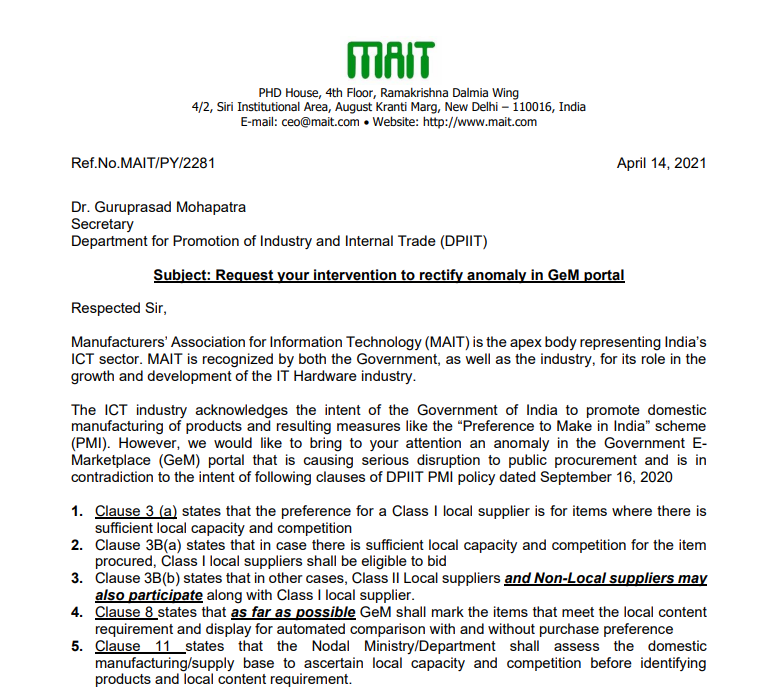 MAIT

PHD House, 4th Floor, Ramakrishna Dalmia Wing
4/2, Siri Institutional Area, August Kranti Marg, New Delhi – 110016, India
E-mail: ceo@mait.com • Website: http://www.mait.com

Ref.No.MAIT/PY/2281

April 14, 2021

Dr. Guruprasad Mohapatra
Secretary
Department for Promotion of Industry and Internal Trade (DPIIT)

Subject: Request your intervention to rectify anomaly in GeM portal

Respected Sir,

Manufacturers' Association for Information Technology (MAIT) is the apex body representing India's ICT sector. MAIT is recognized by both the Government, as well as the industry, for its role in the growth and development of the IT Hardware industry.

The ICT industry acknowledges the intent of the Government of India to promote domestic manufacturing of products and resulting measures like the "Preference to Make in India" scheme (PMI). However, we would like to bring to your attention an anomaly in the Government E-Marketplace (GeM) portal that is causing serious disruption to public procurement and is in contradiction to the intent of following clauses of DPIIT PMI policy dated September 16, 2020

1. Clause 3 (a) states that the preference for a Class I local supplier is for items where there is sufficient local capacity and competition
2. Clause 3B(a) states that in case there is sufficient local capacity and competition for the item procured, Class I local suppliers shall be eligible to bid
3. Clause 3B(b) states that in other cases, Class II Local suppliers and Non-Local suppliers may also participate along with Class I local supplier.
4. Clause 8 states that as far as possible GeM shall mark the items that meet the local content requirement and display for automated comparison with and without purchase preference
5. Clause 11 states that the Nodal Ministry/Department shall assess the domestic manufacturing/supply base to ascertain local capacity and competition before identifying products and local content requirement.